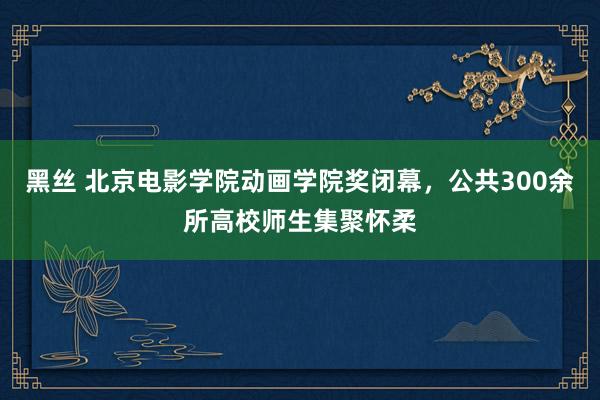 黑丝 北京电影学院动画学院奖闭幕，公共300余所高校师生集聚怀柔